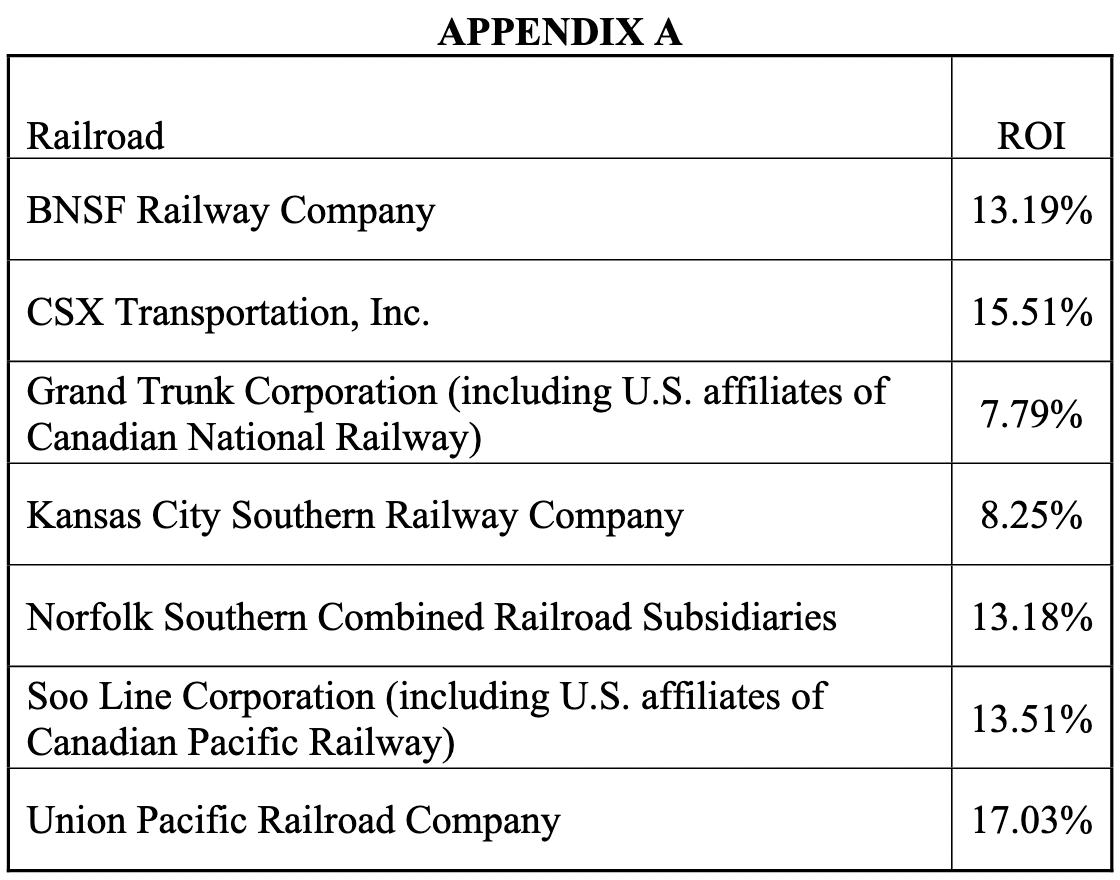 APPENDIX A

| Railroad | ROI |
|---|---|
| BNSF Railway Company | 13.19% |
| CSX Transportation, Inc. | 15.51% |
| Grand Trunk Corporation (including U.S. affiliates of Canadian National Railway) | 7.79% |
| Kansas City Southern Railway Company | 8.25% |
| Norfolk Southern Combined Railroad Subsidiaries | 13.18% |
| Soo Line Corporation (including U.S. affiliates of Canadian Pacific Railway) | 13.51% |
| Union Pacific Railroad Company | 17.03% |